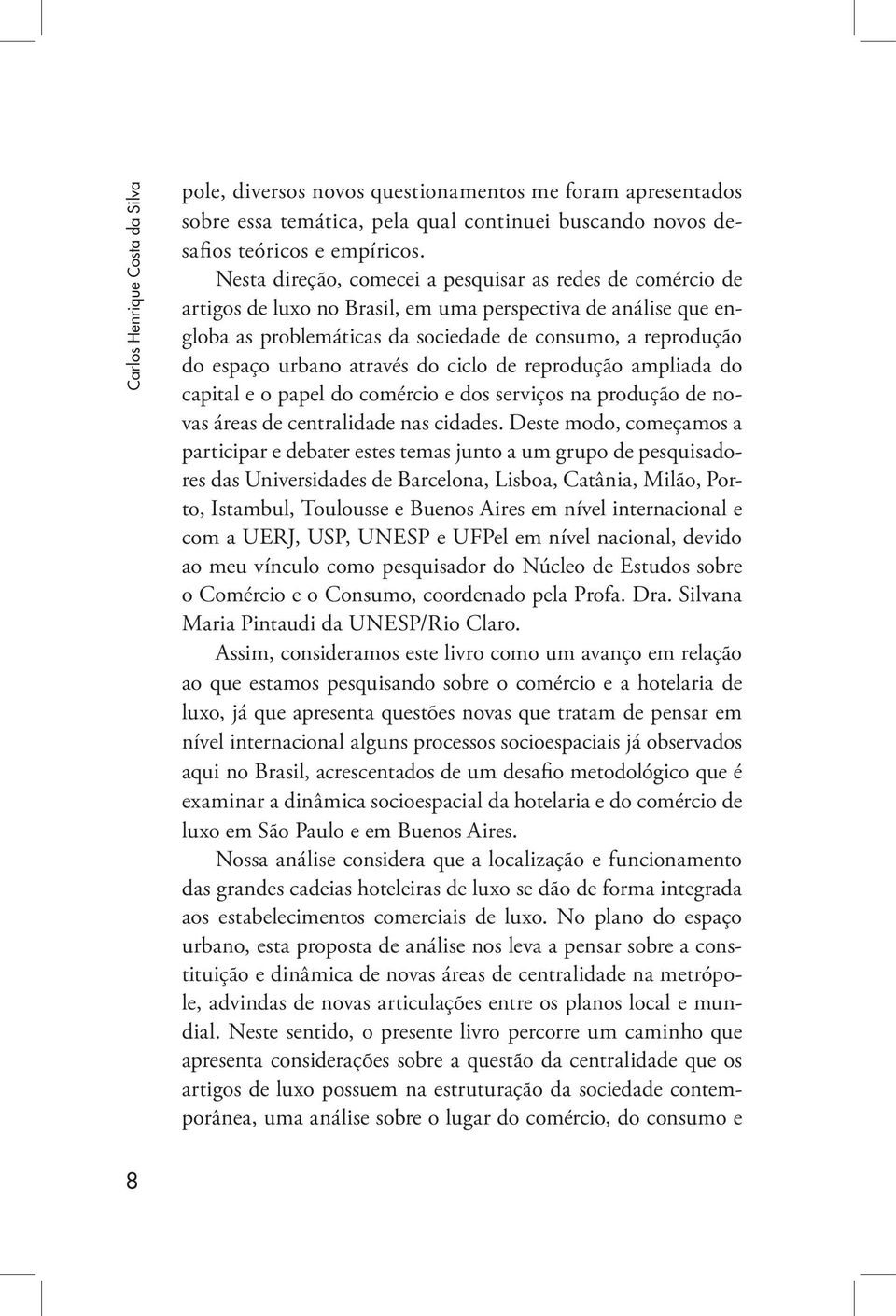 Carlos Henrique Costa da Silva

pole, diversos novos questionamentos me foram apresentados sobre essa temática, pela qual continuei buscando novos desafios teóricos e empíricos.

Nesta direção, comecei a pesquisar as redes de comércio de artigos de luxo no Brasil, em uma perspectiva de análise que engloba as problemáticas da sociedade de consumo, a reprodução do espaço urbano através do ciclo de reprodução ampliada do capital e o papel do comércio e dos serviços na produção de novas áreas de centralidade nas cidades. Deste modo, começamos a participar e debater estes temas junto a um grupo de pesquisadores das Universidades de Barcelona, Lisboa, Catânia, Milão, Porto, Istambul, Toulousse e Buenos Aires em nível internacional e com a UERJ, USP, UNESP e UFPel em nível nacional, devido ao meu vínculo como pesquisador do Núcleo de Estudos sobre o Comércio e o Consumo, coordenado pela Profa. Dra. Silvana Maria Pintaudi da UNESP/Rio Claro.

Assim, consideramos este livro como um avanço em relação ao que estamos pesquisando sobre o comércio e a hotelaria de luxo, já que apresenta questões novas que tratam de pensar em nível internacional alguns processos socioespaciais já observados aqui no Brasil, acrescentados de um desafio metodológico que é examinar a dinâmica socioespacial da hotelaria e do comércio de luxo em São Paulo e em Buenos Aires.

Nossa análise considera que a localização e funcionamento das grandes cadeias hoteleiras de luxo se dão de forma integrada aos estabelecimentos comerciais de luxo. No plano do espaço urbano, esta proposta de análise nos leva a pensar sobre a constituição e dinâmica de novas áreas de centralidade na metrópole, advindas de novas articulações entre os planos local e mundial. Neste sentido, o presente livro percorre um caminho que apresenta considerações sobre a questão da centralidade que os artigos de luxo possuem na estruturação da sociedade contemporânea, uma análise sobre o lugar do comércio, do consumo e

8